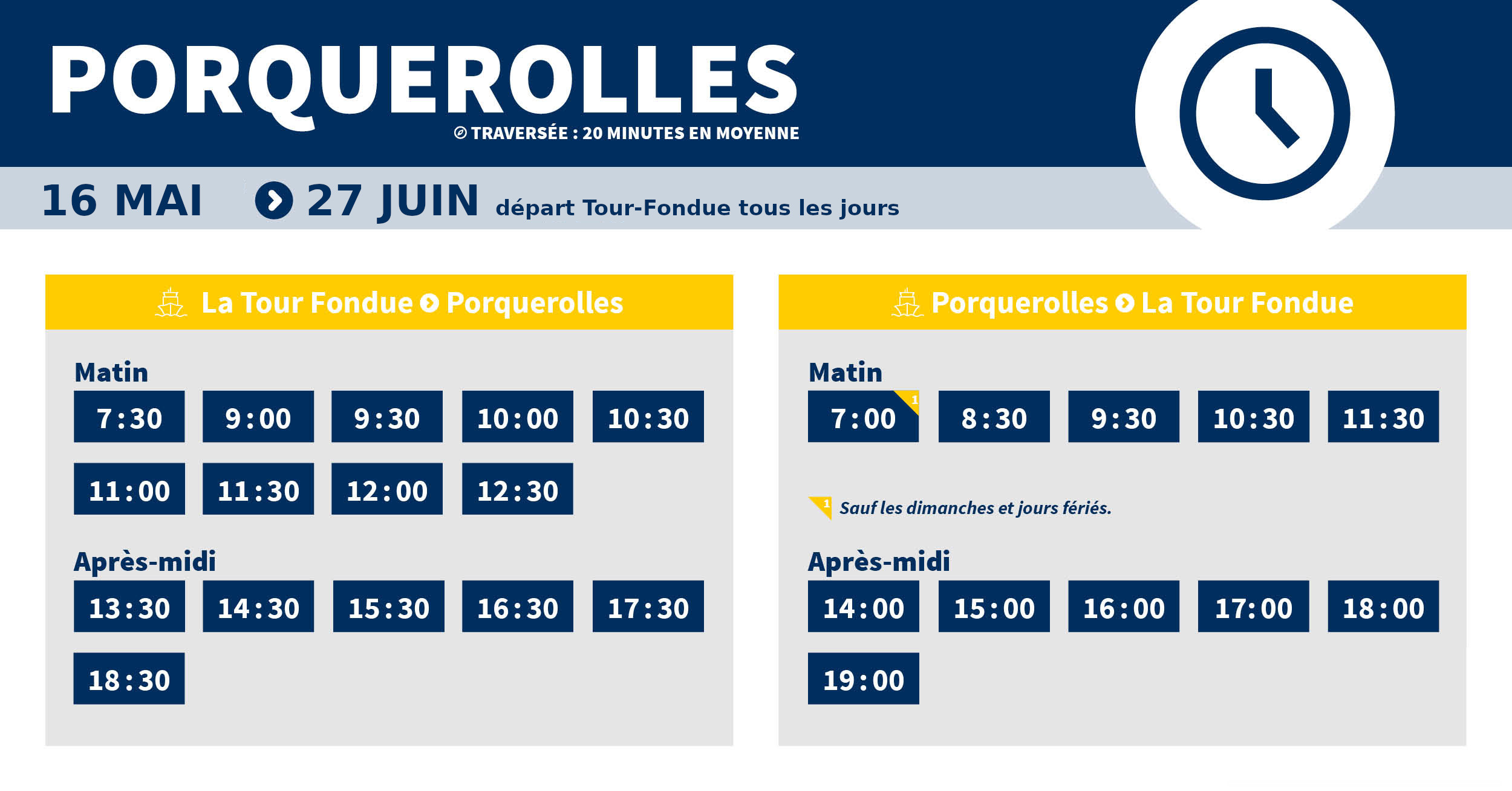 PORQUEROLLES

TRAVERSÉE : 20 MINUTES EN MOYENNE

16 MAI 27 JUIN départ Tour-Fondue tous les jours

La Tour Fondue Porquerolles

Matin

7:30 9:00 9:30 10:00 10:30

11:00 11:30 12:00 12:30

Après-midi

13:30 14:30 15:30 16:30 17:30

18:30

Porquerolles La Tour Fondue

Matin

7:00 1 8:30 9:30 10:30 11:30

1 Sauf les dimanches et jours fériés.

Après-midi

14:00 15:00 16:00 17:00 18:00

19:00